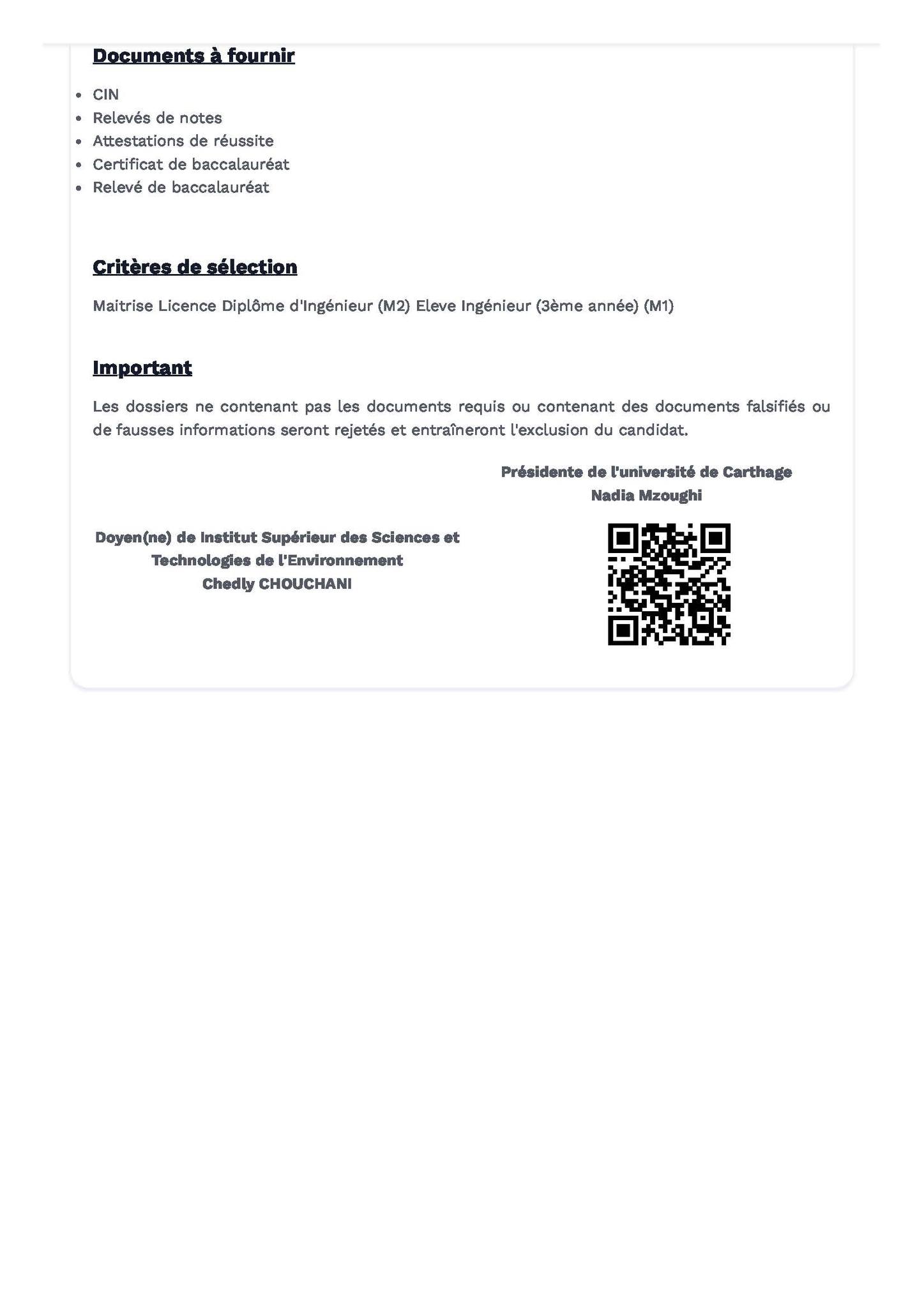 Documents à fournir

- CIN
- Relevés de notes
- Attestations de réussite
- Certificat de baccalauréat
- Relevé de baccalauréat

Critères de sélection

Maitrise Licence Diplôme d'Ingénieur (M2) Eleve Ingénieur (3ème année) (M1)

Important

Les dossiers ne contenant pas les documents requis ou contenant des documents falsifiés ou de fausses informations seront rejetés et entraîneront l'exclusion du candidat.

Présidente de l'université de Carthage
Nadia Mzoughi

Doyen(ne) de Institut Supérieur des Sciences et Technologies de l'Environnement
Chedly CHOUCHANI